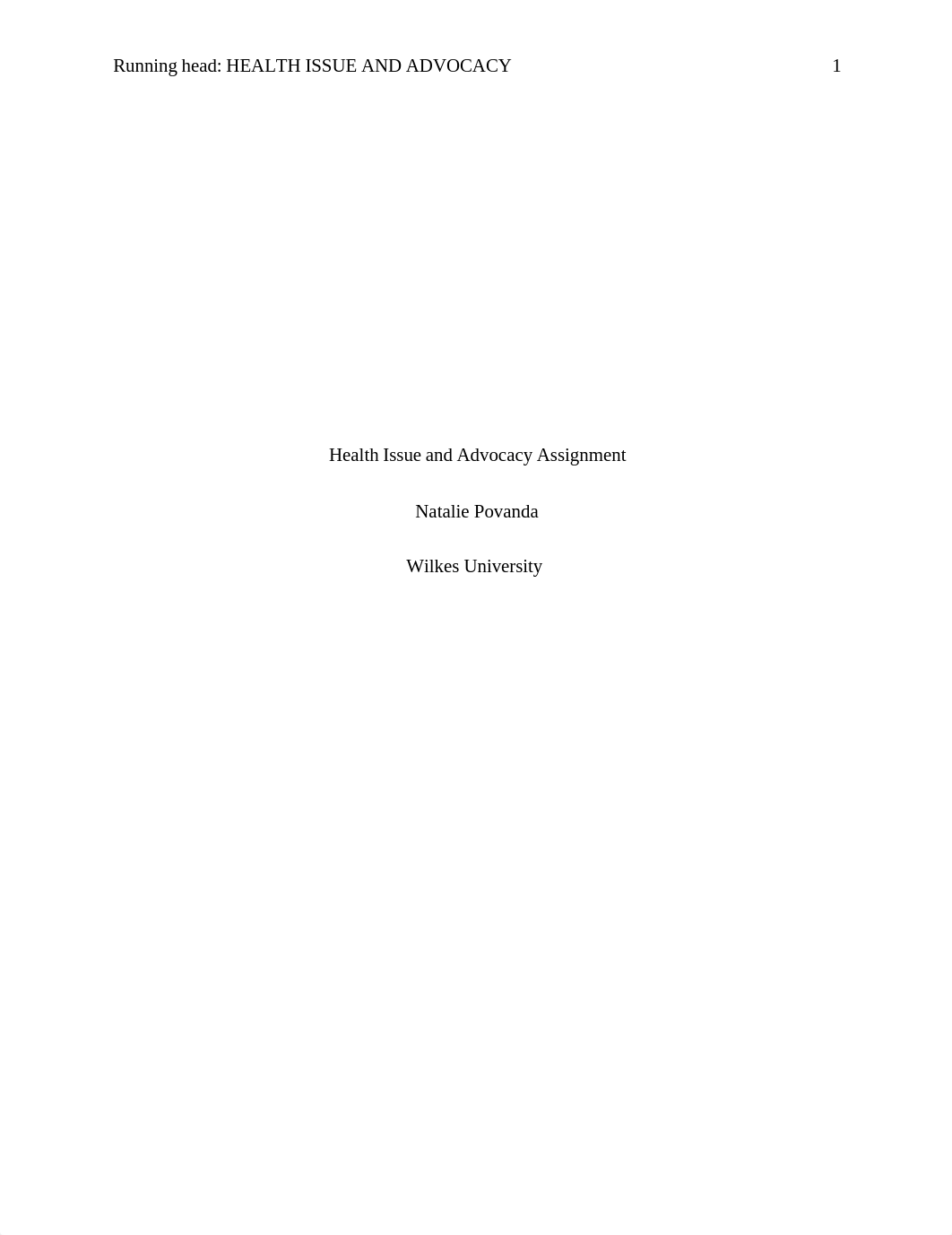 Running head: HEALTH ISSUE AND ADVOCACY 1

Health Issue and Advocacy Assignment

Natalie Povanda

Wilkes University